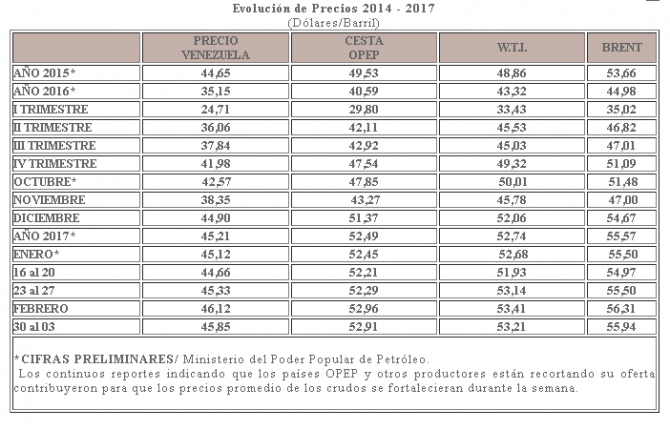 Evolución de Precios 2014 - 2017
(Dólares/Barril)

| | PRECIO VENEZUELA | CESTA OPEP | W.T.I. | BRENT |
|---|---|---|---|---|
| AÑO 2015* | 44,65 | 49,53 | 48,86 | 53,66 |
| AÑO 2016* | 35,15 | 40,59 | 43,32 | 44,98 |
| I TRIMESTRE | 24,71 | 29,80 | 33,43 | 35,02 |
| II TRIMESTRE | 36,06 | 42,11 | 45,53 | 46,82 |
| III TRIMESTRE | 37,84 | 42,92 | 45,03 | 47,01 |
| IV TRIMESTRE | 41,98 | 47,54 | 49,32 | 51,09 |
| OCTUBRE* | 42,57 | 47,85 | 50,01 | 51,48 |
| NOVIEMBRE | 38,35 | 43,27 | 45,78 | 47,00 |
| DICIEMBRE | 44,90 | 51,37 | 52,06 | 54,67 |
| AÑO 2017* | 45,21 | 52,49 | 52,74 | 55,57 |
| ENERO* | 45,12 | 52,45 | 52,68 | 55,50 |
| 16 al 20 | 44,66 | 52,21 | 51,93 | 54,97 |
| 23 al 27 | 45,33 | 52,29 | 53,14 | 55,50 |
| FEBRERO | 46,12 | 52,96 | 53,41 | 56,31 |
| 30 al 03 | 45,85 | 52,91 | 53,21 | 55,94 |

*CIFRAS PRELIMINARES/ Ministerio del Poder Popular de Petróleo.
Los continuos reportes indicando que los países OPEP y otros productores están recortando su oferta contribuyeron para que los precios promedio de los crudos se fortalecieran durante la semana.